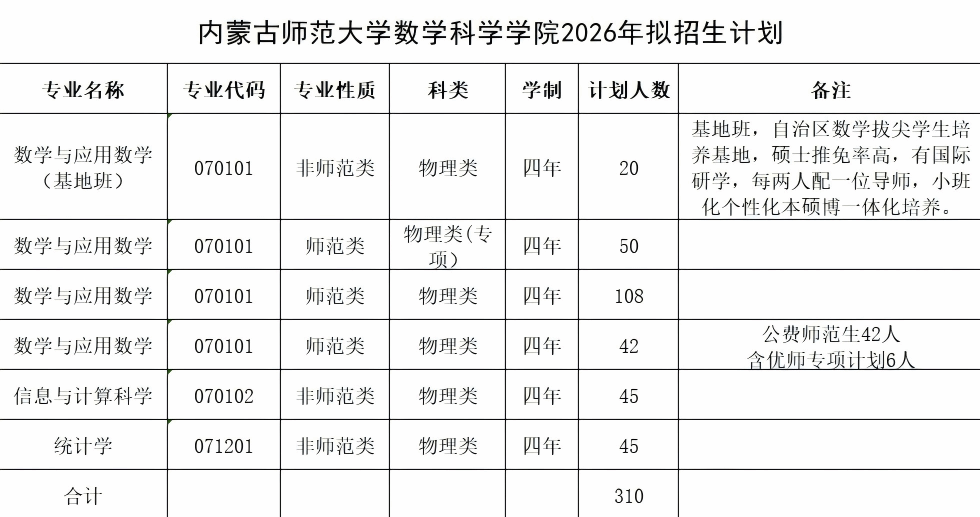 内蒙古师范大学数学科学学院2026年拟招生计划

| 专业名称 | 专业代码 | 专业性质 | 科类 | 学制 | 计划人数 | 备注 |
|---|---|---|---|---|---|---|
| 数学与应用数学（基地班） | 070101 | 非师范类 | 物理类 | 四年 | 20 | 基地班，自治区数学拔尖学生培养基地，硕士推免率高，有国际研学，每两人配一位导师，小班化个性化本硕博一体化培养。 |
| 数学与应用数学 | 070101 | 师范类 | 物理类(专项) | 四年 | 50 | |
| 数学与应用数学 | 070101 | 师范类 | 物理类 | 四年 | 108 | |
| 数学与应用数学 | 070101 | 师范类 | 物理类 | 四年 | 42 | 公费师范生42人 含优师专项计划6人 |
| 信息与计算科学 | 070102 | 非师范类 | 物理类 | 四年 | 45 | |
| 统计学 | 071201 | 非师范类 | 物理类 | 四年 | 45 | |
| 合计 | | | | | 310 | |